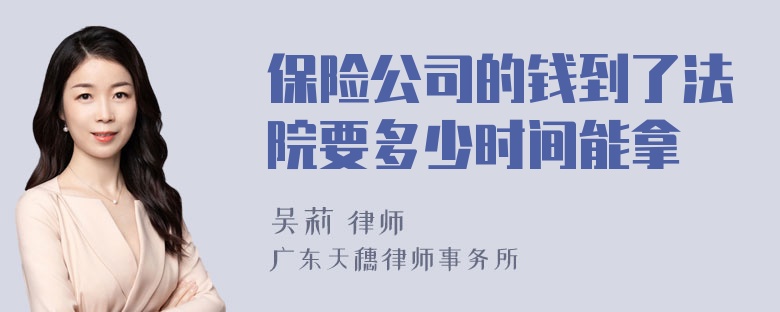 保险公司的钱到了法院要多少时间能拿

吴莉 律师
广东天穗律师事务所